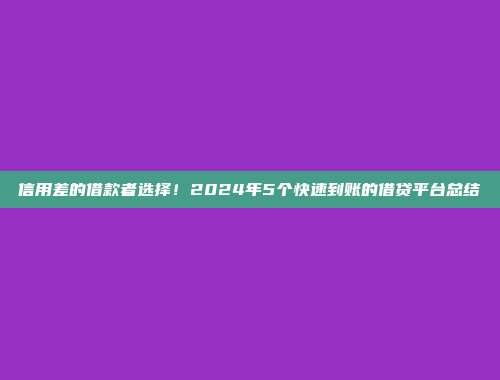 信用差的借款者选择！2024年5个快速到账的借贷平台总结